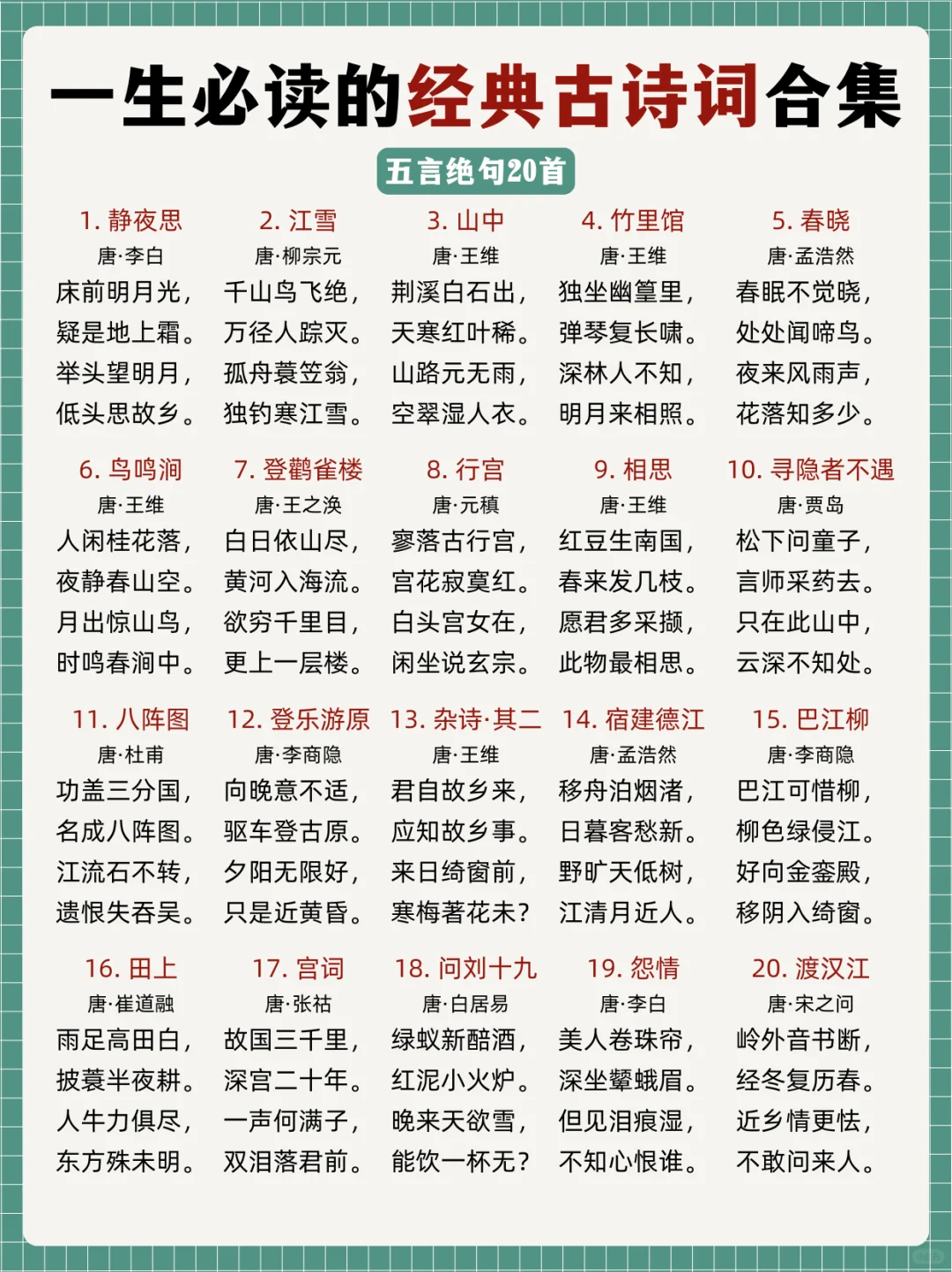 一生必读的经典古诗词合集

五言绝句20首

1. 静夜思
唐·李白
床前明月光，
疑是地上霜。
举头望明月，
低头思故乡。

2. 江雪
唐·柳宗元
千山鸟飞绝，
万径人踪灭。
孤舟蓑笠翁，
独钓寒江雪。

3. 山中
唐·王维
荆溪白石出，
天寒红叶稀。
山路元无雨，
空翠湿人衣。

4. 竹里馆
唐·王维
独坐幽篁里，
弹琴复长啸。
深林人不知，
明月来相照。

5. 春晓
唐·孟浩然
春眠不觉晓，
处处闻啼鸟。
夜来风雨声，
花落知多少。

6. 鸟鸣涧
唐·王维
人闲桂花落，
夜静春山空。
月出惊山鸟，
时鸣春涧中。

7. 登鹳雀楼
唐·王之涣
白日依山尽，
黄河入海流。
欲穷千里目，
更上一层楼。

8. 行宫
唐·元稹
寥落古行宫，
宫花寂寞红。
白头宫女在，
闲坐说玄宗。

9. 相思
唐·王维
红豆生南国，
春来发几枝。
愿君多采撷，
此物最相思。

10. 寻隐者不遇
唐·贾岛
松下问童子，
言师采药去。
只在此山中，
云深不知处。

11. 八阵图
唐·杜甫
功盖三分国，
名成八阵图。
江流石不转，
遗恨失吞吴。

12. 登乐游原
唐·李商隐
向晚意不适，
驱车登古原。
夕阳无限好，
只是近黄昏。

13. 杂诗·其二
唐·王维
君自故乡来，
应知故乡事。
来日绮窗前，
寒梅著花未？

14. 宿建德江
唐·孟浩然
移舟泊烟渚，
日暮客愁新。
野旷天低树，
江清月近人。

15. 巴江柳
唐·李商隐
巴江可惜柳，
柳色绿侵江。
好向金銮殿，
移阴入绮窗。

16. 田上
唐·崔道融
雨足高田白，
披蓑半夜耕。
人牛力俱尽，
东方殊未明。

17. 宫词
唐·张祜
故国三千里，
深宫二十年。
一声何满子，
双泪落君前。

18. 问刘十九
唐·白居易
绿蚁新醅酒，
红泥小火炉。
晚来天欲雪，
能饮一杯无？

19. 怨情
唐·李白
美人卷珠帘，
深坐颦蛾眉。
但见泪痕湿，
不知心恨谁。

20. 渡汉江
唐·宋之问
岭外音书断，
经冬复历春。
近乡情更怯，
不敢问来人。